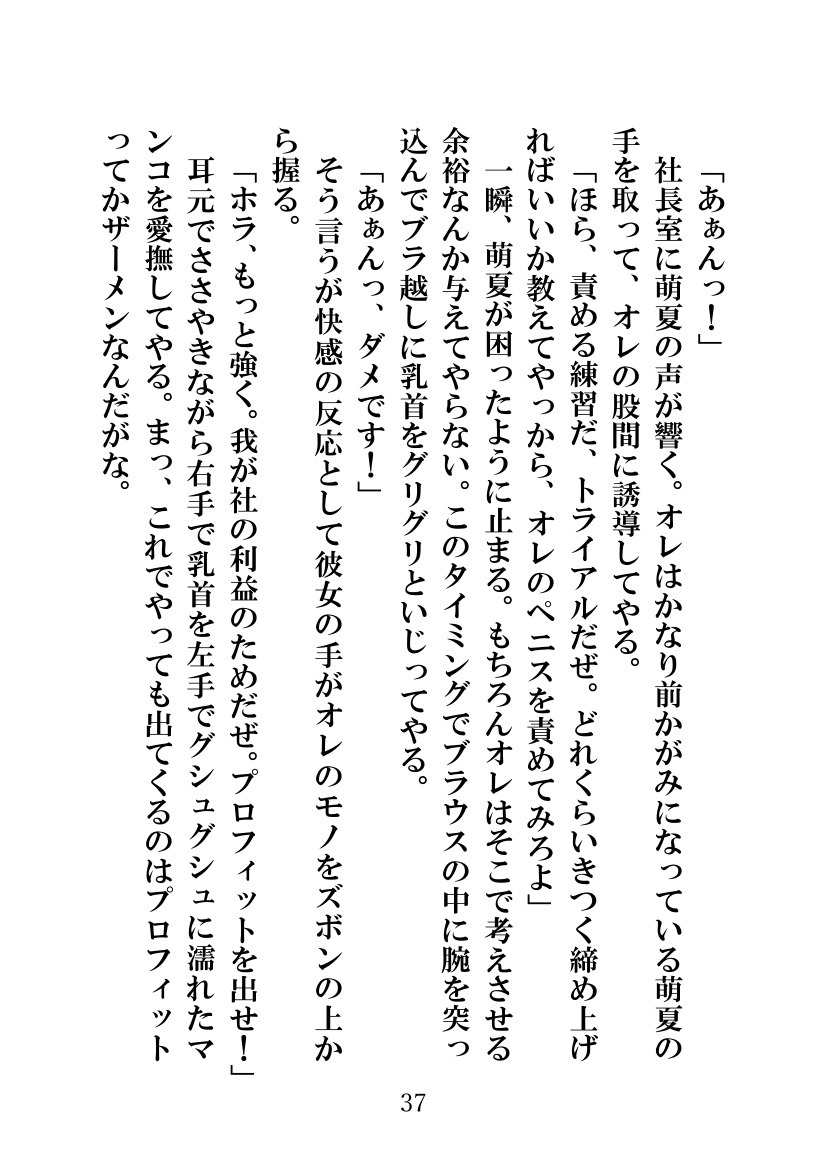 「あぁんっ！」
社長室に萌夏の声が響く。オレはかなり前かがみになっている萌夏の手を取って、オレの股間に誘導してやる。
「ほら、責める練習だ、トライアルだぜ。どれくらいきつく締め上げればいいか教えてやっから、オレのペニスを責めてみろよ」
一瞬、萌夏が困ったように止まる。もちろんオレはそこで考えさせる余裕なんか与えてやらない。このタイミングでブラウスの中に腕を突っ込んでブラ越しに乳首をグリグリといじってやる。
「あぁんっ、ダメです！」
そう言うが快感の反応として彼女の手がオレのモノをズボンの上から握る。
「ホラ、もっと強く。我が社の利益のためだぜ。プロフィットを出せ！」
耳元でささやきながら右手で乳首を左手でグシュグシュに濡れたマンコを愛撫してやる。まっ、これでやっても出てくるのはプロフィットってかザーメンなんだがな。

37